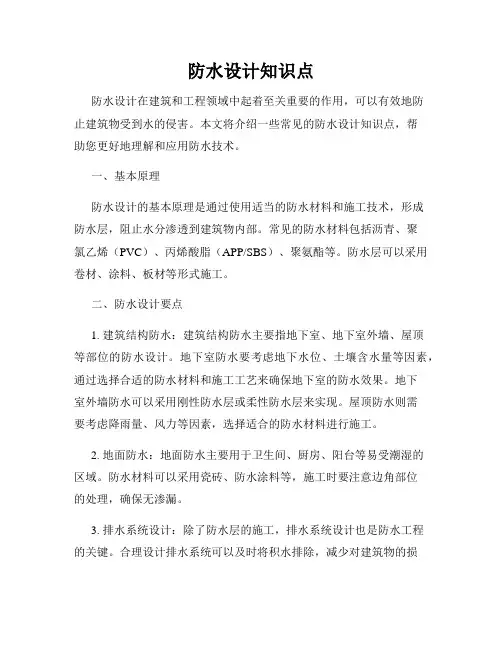 防水设计知识点

防水设计在建筑和工程领域中起着至关重要的作用，可以有效地防止建筑物受到水的侵害。本文将介绍一些常见的防水设计知识点，帮助您更好地理解和应用防水技术。

一、基本原理

防水设计的基本原理是通过使用适当的防水材料和施工技术，形成防水层，阻止水分渗透到建筑物内部。常见的防水材料包括沥青、聚氯乙烯（PVC）、丙烯酸脂（APP/SBS）、聚氨酯等。防水层可以采用卷材、涂料、板材等形式施工。

二、防水设计要点

1. 建筑结构防水：建筑结构防水主要指地下室、地下室外墙、屋顶等部位的防水设计。地下室防水要考虑地下水位、土壤含水量等因素，通过选择合适的防水材料和施工工艺来确保地下室的防水效果。地下室外墙防水可以采用刚性防水层或柔性防水层来实现。屋顶防水则需要考虑降雨量、风力等因素，选择适合的防水材料进行施工。

2. 地面防水：地面防水主要用于卫生间、厨房、阳台等易受潮湿的区域。防水材料可以采用瓷砖、防水涂料等，施工时要注意边角部位的处理，确保无渗漏。

3. 排水系统设计：除了防水层的施工，排水系统设计也是防水工程的关键。合理设计排水系统可以及时将积水排除，减少对建筑物的损